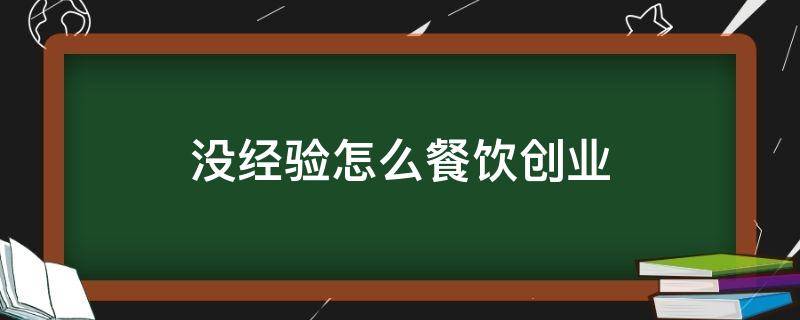 没经验怎么餐饮创业